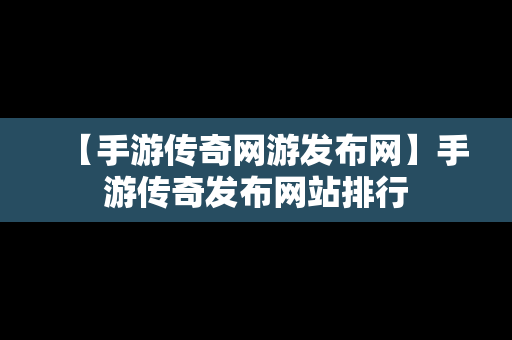 【手游传奇网游发布网】手游传奇发布网站排行